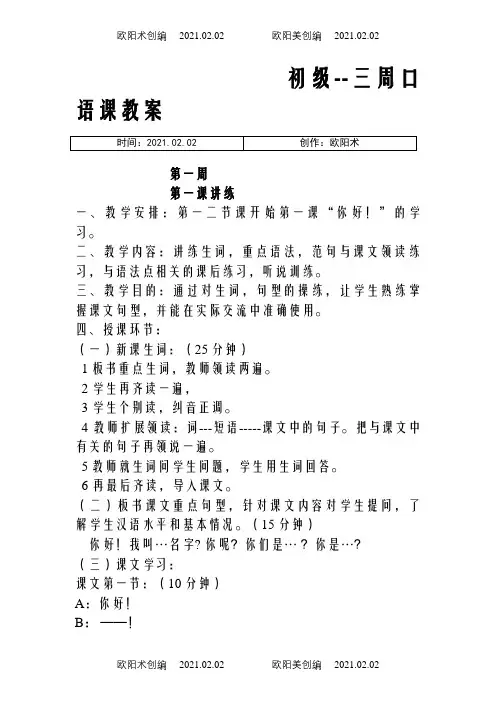 欧阳术创编　2021.02.02　　欧阳美创编　2021.02.02

初级--三周口语课教案

| 时间：2021.02.02 | 创作：欧阳术 |
|---|---|

第一周
第一课讲练

一、教学安排：第一二节课开始第一课“你好！”的学习。

二、教学内容：讲练生词，重点语法，范句与课文领读练习，与语法点相关的课后练习，听说训练。

三、教学目的：通过对生词，句型的操练，让学生熟练掌握课文句型，并能在实际交流中准确使用。

四、授课环节：

（一）新课生词：（25分钟）

1 板书重点生词，教师领读两遍。

2 学生再齐读一遍，

3 学生个别读，纠音正调。

4 教师扩展领读：词---短语-----课文中的句子。把与课文中有关的句子再领说一遍。

5 教师就生词问学生问题，学生用生词回答。

6 再最后齐读，导入课文。

（二）板书课文重点句型，针对课文内容对学生提问，了解学生汉语水平和基本情况。（15分钟）

你好！我叫…名字？你呢？你们是…？你是…？

（三）课文学习：

课文第一节：（10分钟）

A：你好！

B：——！

欧阳术创编　2021.02.02　　欧阳美创编　2021.02.02